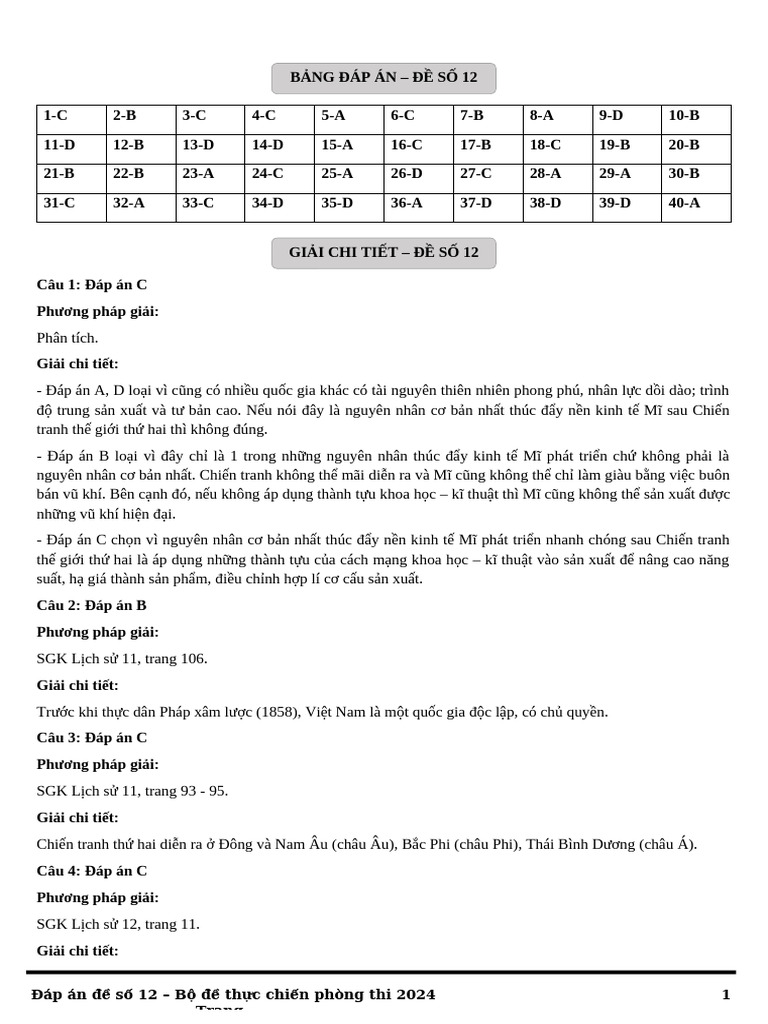 BẢNG ĐÁP ÁN – ĐỀ SỐ 12

| 1-C | 2-B | 3-C | 4-C | 5-A | 6-C | 7-B | 8-A | 9-D | 10-B |
|---|---|---|---|---|---|---|---|---|---|
| 11-D | 12-B | 13-D | 14-D | 15-A | 16-C | 17-B | 18-C | 19-B | 20-B |
| 21-B | 22-B | 23-A | 24-C | 25-A | 26-D | 27-C | 28-A | 29-A | 30-B |
| 31-C | 32-A | 33-C | 34-D | 35-D | 36-A | 37-D | 38-D | 39-D | 40-A |

GIẢI CHI TIẾT – ĐỀ SỐ 12

Câu 1: Đáp án C

Phương pháp giải:

Phân tích.

Giải chi tiết:

- Đáp án A, D loại vì cũng có nhiều quốc gia khác có tài nguyên thiên nhiên phong phú, nhân lực dồi dào; trình độ trung sản xuất và tư bản cao. Nếu nói đây là nguyên nhân cơ bản nhất thúc đẩy nền kinh tế Mĩ sau Chiến tranh thế giới thứ hai thì không đúng.

- Đáp án B loại vì đây chỉ là 1 trong những nguyên nhân thúc đẩy kinh tế Mĩ phát triển chứ không phải là nguyên nhân cơ bản nhất. Chiến tranh không thể mãi diễn ra và Mĩ cũng không thể chỉ làm giàu bằng việc buôn bán vũ khí. Bên cạnh đó, nếu không áp dụng thành tựu khoa học – kĩ thuật thì Mĩ cũng không thể sản xuất được những vũ khí hiện đại.

- Đáp án C chọn vì nguyên nhân cơ bản nhất thúc đẩy nền kinh tế Mĩ phát triển nhanh chóng sau Chiến tranh thế giới thứ hai là áp dụng những thành tựu của cách mạng khoa học – kĩ thuật vào sản xuất để nâng cao năng suất, hạ giá thành sản phẩm, điều chỉnh hợp lí cơ cấu sản xuất.

Câu 2: Đáp án B

Phương pháp giải:

SGK Lịch sử 11, trang 106.

Giải chi tiết:

Trước khi thực dân Pháp xâm lược (1858), Việt Nam là một quốc gia độc lập, có chủ quyền.

Câu 3: Đáp án C

Phương pháp giải:

SGK Lịch sử 11, trang 93 - 95.

Giải chi tiết:

Chiến tranh thứ hai diễn ra ở Đông và Nam Âu (châu Âu), Bắc Phi (châu Phi), Thái Bình Dương (châu Á).

Câu 4: Đáp án C

Phương pháp giải:

SGK Lịch sử 12, trang 11.

Giải chi tiết:

Đáp án đề số 12 – Bộ đề thực chiến phòng thi 2024 Trang 1